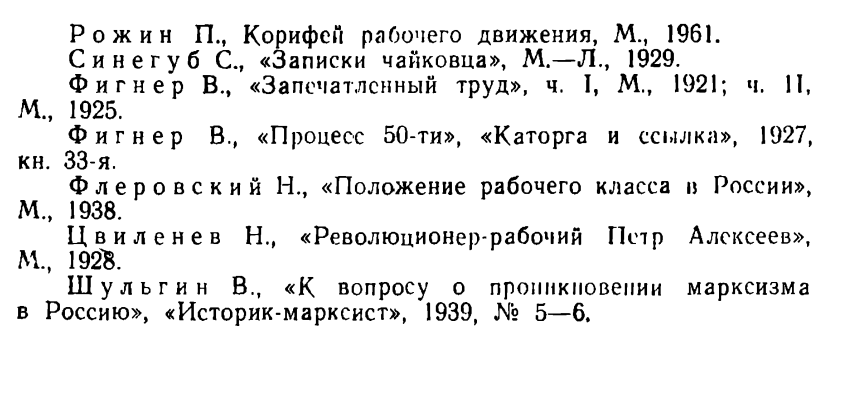 Рожин П., Корифей рабочего движения, М., 1961.
Синегуб С., «Записки чайковца», М.—Л., 1929.
Фигнер В., «Запечатленный труд», ч. I, М., 1921; ч. II, М., 1925.
Фигнер В., «Процесс 50-ти», «Каторга и ссылка», 1927, кн. 33-я.
Флеровский Н., «Положение рабочего класса в России», М., 1938.
Цвиленев Н., «Революционер-рабочий Петр Алексеев», М., 1928.
Шульгин В., «К вопросу о проникновении марксизма в Россию», «Историк-марксист», 1939, № 5—6.